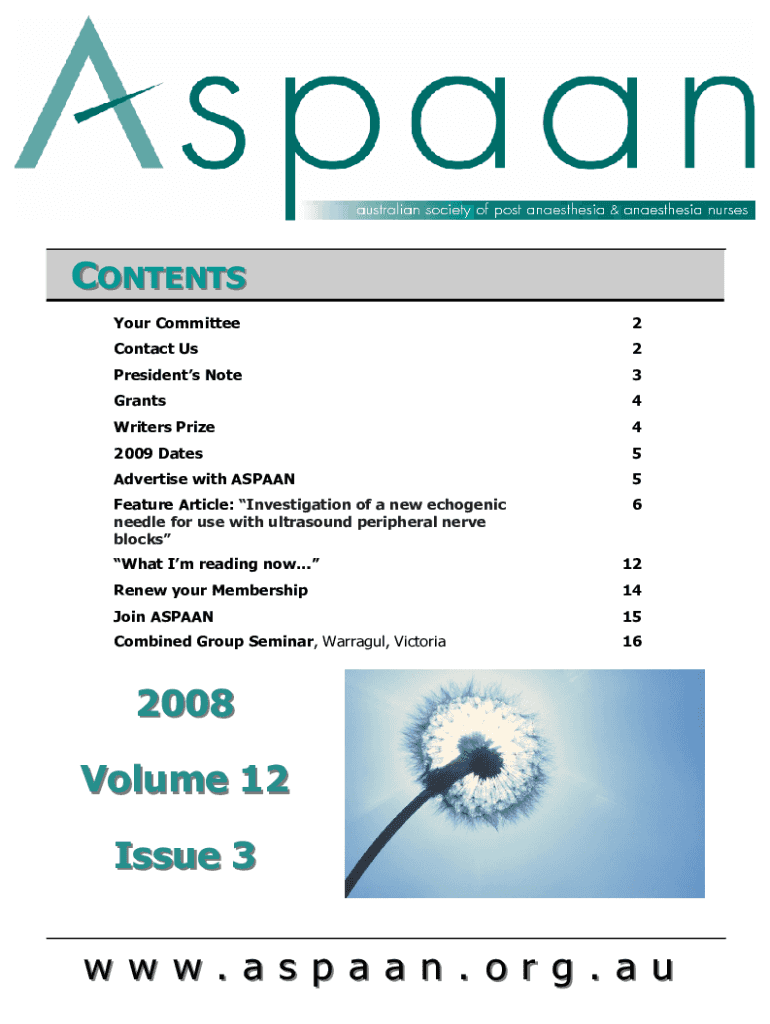 Aspaan

australian society of post anaesthesia & anaesthesia nurses

CONTENTS

| | |
|---|---|
| Your Committee | 2 |
| Contact Us | 2 |
| President's Note | 3 |
| Grants | 4 |
| Writers Prize | 4 |
| 2009 Dates | 5 |
| Advertise with ASPAAN | 5 |
| Feature Article: "Investigation of a new echogenic needle for use with ultrasound peripheral nerve blocks" | 6 |
| "What I'm reading now..." | 12 |
| Renew your Membership | 14 |
| Join ASPAAN | 15 |
| Combined Group Seminar, Warragul, Victoria | 16 |

2008

Volume 12

Issue 3

www.aspaan.org.au